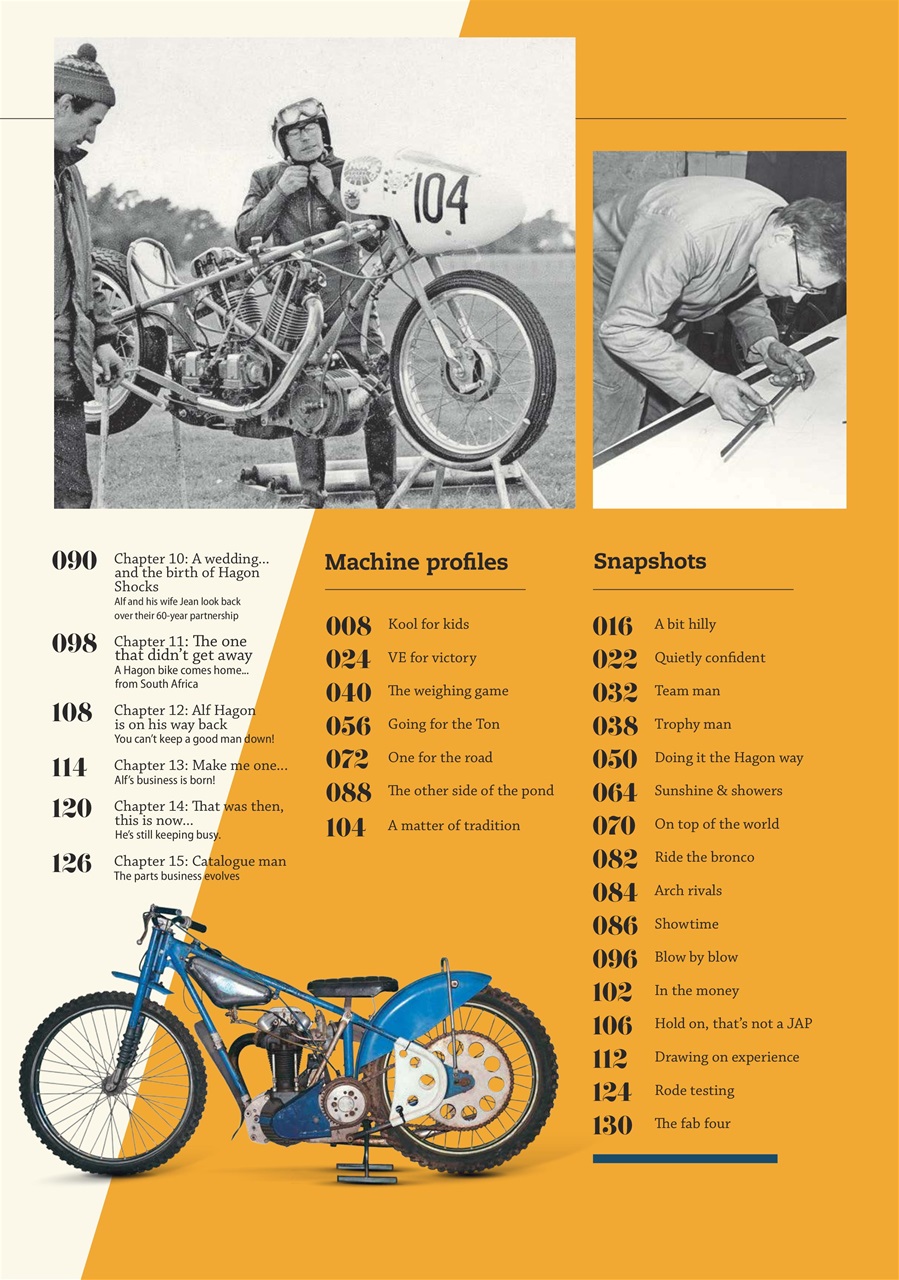 104

090 Chapter 10: A wedding... and the birth of Hagon Shocks
Alf and his wife Jean look back over their 60-year partnership

098 Chapter 11: The one that didn't get away
A Hagon bike comes home... from South Africa

108 Chapter 12: Alf Hagon is on his way back
You can't keep a good man down!

114 Chapter 13: Make me one...
Alf's business is born!

120 Chapter 14: That was then, this is now...
He's still keeping busy.

126 Chapter 15: Catalogue man
The parts business evolves

Machine profiles

008 Kool for kids
024 VE for victory
040 The weighing game
056 Going for the Ton
072 One for the road
088 The other side of the pond
104 A matter of tradition

Snapshots

016 A bit hilly
022 Quietly confident
032 Team man
038 Trophy man
050 Doing it the Hagon way
064 Sunshine & showers
070 On top of the world
082 Ride the bronco
084 Arch rivals
086 Showtime
096 Blow by blow
102 In the money
106 Hold on, that's not a JAP
112 Drawing on experience
124 Rode testing
130 The fab four